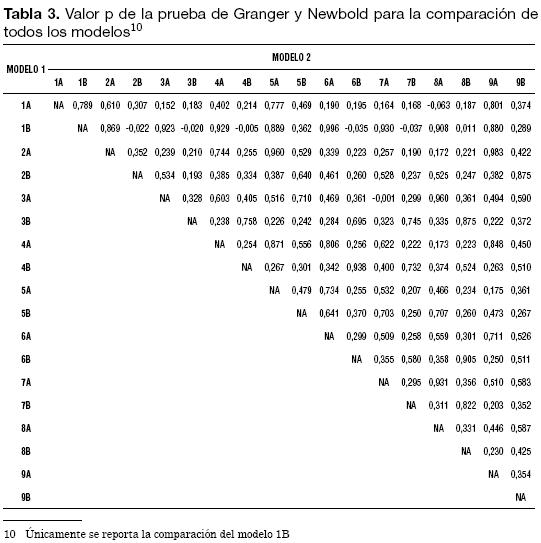 **Tabla 3.** Valor p de la prueba de Granger y Newbold para la comparación de todos los modelos$^{10}$

| MODELO 1 | MODELO 2 | | | | | | | | | | | | | | | | | |
|---|---|---|---|---|---|---|---|---|---|---|---|---|---|---|---|---|---|---|
| | 1A | 1B | 2A | 2B | 3A | 3B | 4A | 4B | 5A | 5B | 6A | 6B | 7A | 7B | 8A | 8B | 9A | 9B |
| 1A | NA | 0,789 | 0,610 | 0,307 | 0,152 | 0,183 | 0,402 | 0,214 | 0,777 | 0,469 | 0,190 | 0,195 | 0,164 | 0,168 | -0,063 | 0,187 | 0,801 | 0,374 |
| 1B | | NA | 0,869 | -0,022 | 0,923 | -0,020 | 0,929 | -0,005 | 0,889 | 0,362 | 0,996 | -0,035 | 0,930 | -0,037 | 0,908 | 0,011 | 0,880 | 0,289 |
| 2A | | | NA | 0,352 | 0,239 | 0,210 | 0,744 | 0,255 | 0,960 | 0,529 | 0,339 | 0,223 | 0,257 | 0,190 | 0,172 | 0,221 | 0,983 | 0,422 |
| 2B | | | | NA | 0,534 | 0,193 | 0,385 | 0,334 | 0,387 | 0,640 | 0,461 | 0,260 | 0,528 | 0,237 | 0,525 | 0,247 | 0,382 | 0,875 |
| 3A | | | | | NA | 0,328 | 0,603 | 0,405 | 0,516 | 0,710 | 0,469 | 0,361 | -0,001 | 0,299 | 0,960 | 0,361 | 0,494 | 0,590 |
| 3B | | | | | | NA | 0,238 | 0,758 | 0,226 | 0,242 | 0,284 | 0,695 | 0,323 | 0,745 | 0,335 | 0,875 | 0,222 | 0,372 |
| 4A | | | | | | | NA | 0,254 | 0,871 | 0,556 | 0,806 | 0,256 | 0,622 | 0,222 | 0,173 | 0,223 | 0,848 | 0,450 |
| 4B | | | | | | | | NA | 0,267 | 0,301 | 0,342 | 0,938 | 0,400 | 0,732 | 0,374 | 0,524 | 0,263 | 0,510 |
| 5A | | | | | | | | | NA | 0,479 | 0,734 | 0,255 | 0,532 | 0,207 | 0,466 | 0,234 | 0,175 | 0,361 |
| 5B | | | | | | | | | | NA | 0,641 | 0,370 | 0,703 | 0,250 | 0,707 | 0,260 | 0,473 | 0,267 |
| 6A | | | | | | | | | | | NA | 0,299 | 0,509 | 0,258 | 0,559 | 0,301 | 0,711 | 0,526 |
| 6B | | | | | | | | | | | | NA | 0,355 | 0,580 | 0,358 | 0,905 | 0,250 | 0,511 |
| 7A | | | | | | | | | | | | | NA | 0,295 | 0,931 | 0,356 | 0,510 | 0,583 |
| 7B | | | | | | | | | | | | | | NA | 0,311 | 0,822 | 0,203 | 0,352 |
| 8A | | | | | | | | | | | | | | | NA | 0,331 | 0,446 | 0,587 |
| 8B | | | | | | | | | | | | | | | | NA | 0,230 | 0,425 |
| 9A | | | | | | | | | | | | | | | | | NA | 0,354 |
| 9B | | | | | | | | | | | | | | | | | | NA |

10 Únicamente se reporta la comparación del modelo 1B